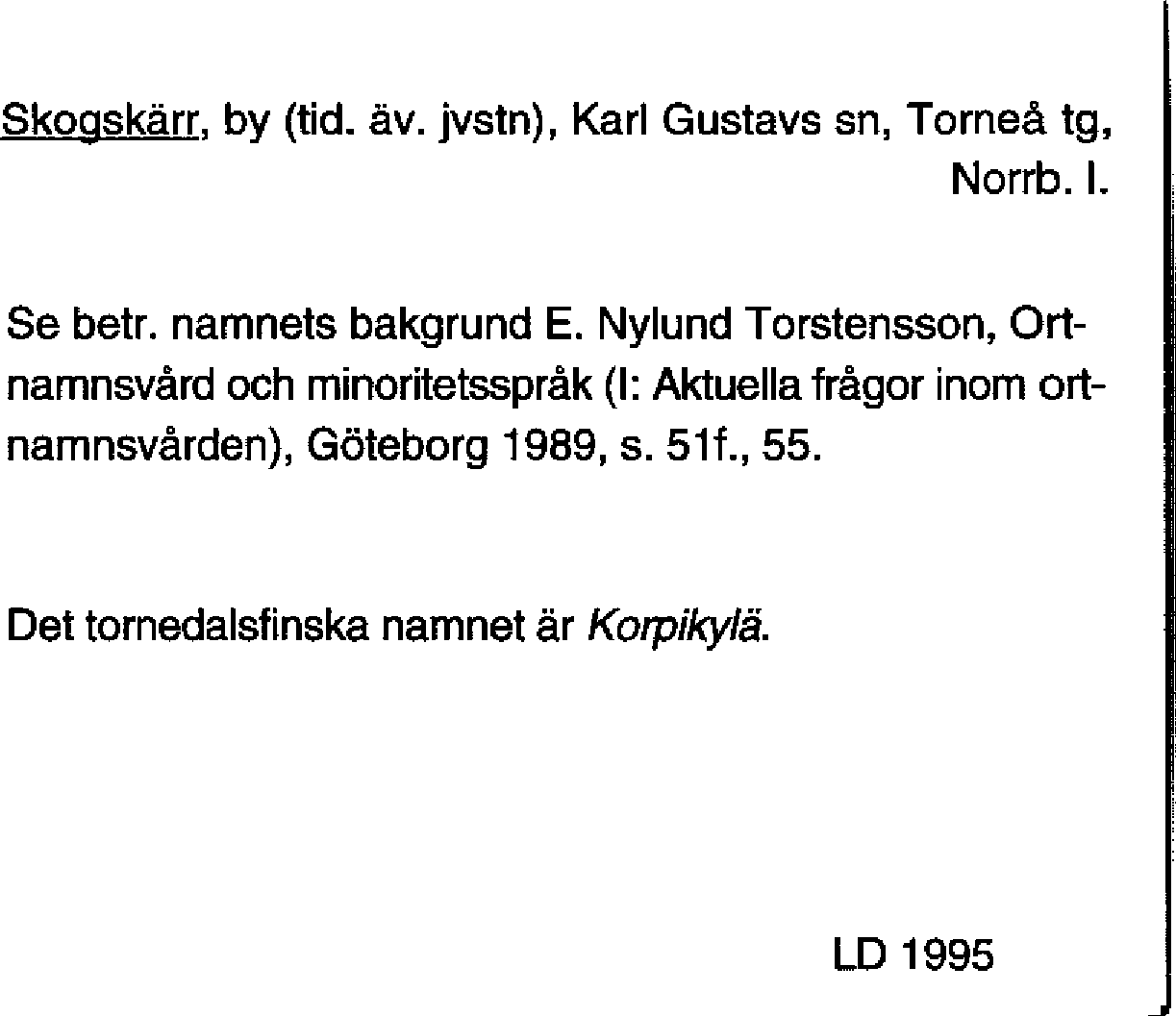 Skogskärr, by (tid. äv. jvstn), Karl Gustavs sn, Torneå tg, Norrb. l.

Se betr. namnets bakgrund E. Nylund Torstensson, Ortnamnsvård och minoritetsspråk (I: Aktuella frågor inom ortnamnsvården), Göteborg 1989, s. 51f., 55.

Det tornedalsfinska namnet är Korpikylä.

LD 1995